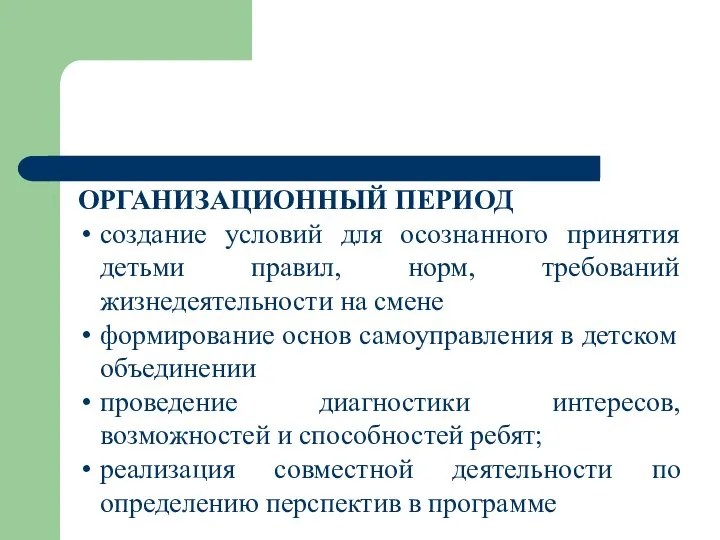 ОРГАНИЗАЦИОННЫЙ ПЕРИОД

• создание условий для осознанного принятия детьми правил, норм, требований жизнедеятельности на смене
• формирование основ самоуправления в детском объединении
• проведение диагностики интересов, возможностей и способностей ребят;
• реализация совместной деятельности по определению перспектив в программе